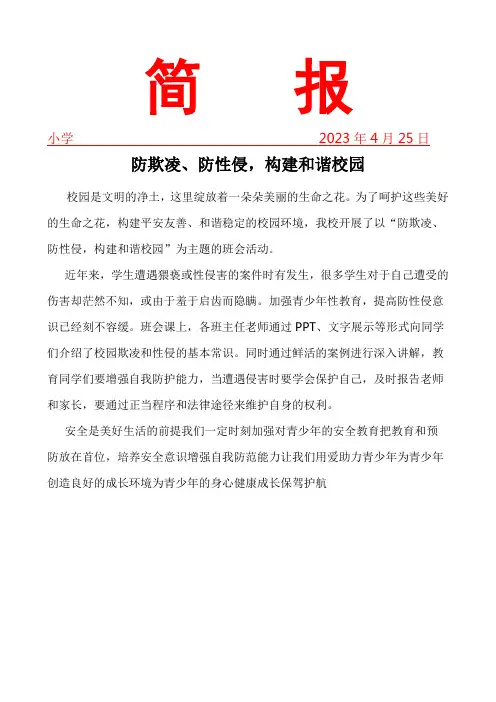 简 报

小学 2023 年 4 月 25 日

防欺凌、防性侵，构建和谐校园

校园是文明的净土，这里绽放着一朵朵美丽的生命之花。为了呵护这些美好的生命之花，构建平安友善、和谐稳定的校园环境，我校开展了以“防欺凌、防性侵，构建和谐校园”为主题的班会活动。

近年来，学生遭遇猥亵或性侵害的案件时有发生，很多学生对于自己遭受的伤害却茫然不知，或由于羞于启齿而隐瞒。加强青少年性教育，提高防性侵意识已经刻不容缓。班会课上，各班主任老师通过 PPT、文字展示等形式向同学们介绍了校园欺凌和性侵的基本常识。同时通过鲜活的案例进行深入讲解，教育同学们要增强自我防护能力，当遭遇侵害时要学会保护自己，及时报告老师和家长，要通过正当程序和法律途径来维护自身的权利。

安全是美好生活的前提我们一定时刻加强对青少年的安全教育把教育和预防放在首位，培养安全意识增强自我防范能力让我们用爱助力青少年为青少年创造良好的成长环境为青少年的身心健康成长保驾护航